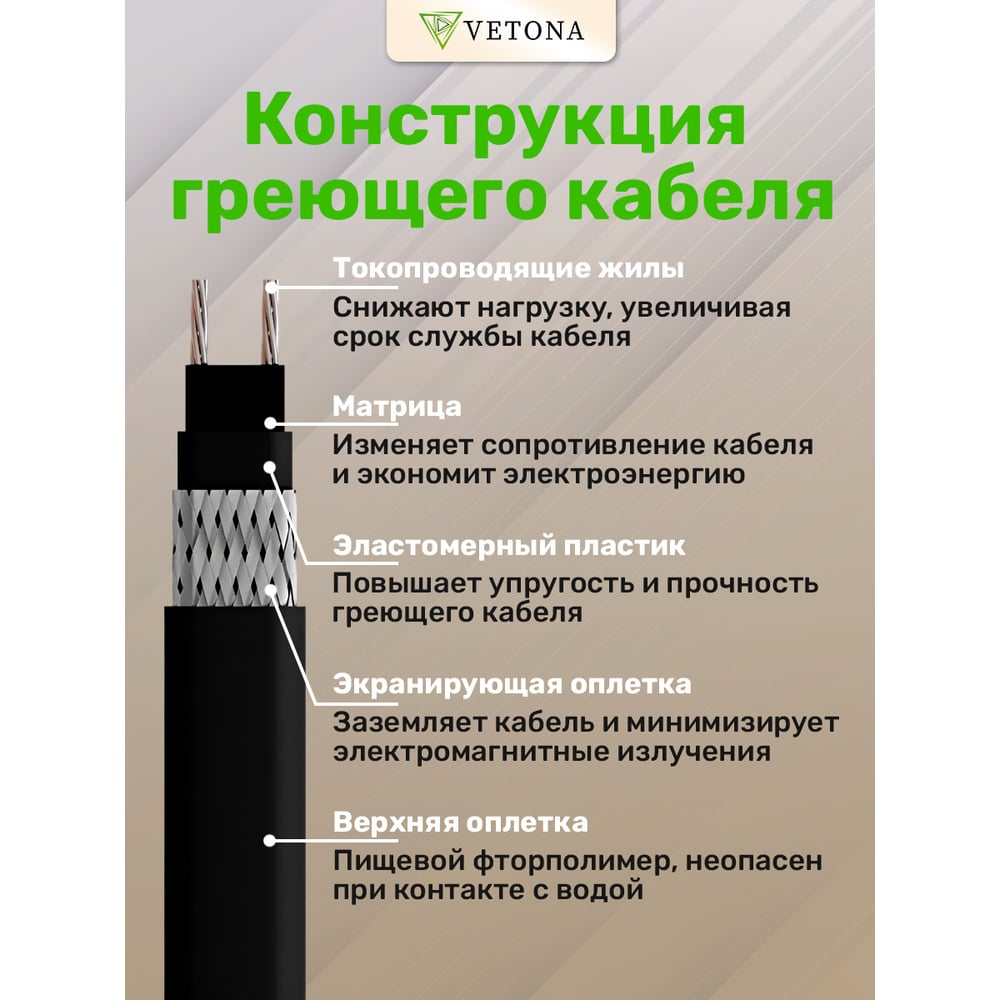 VETONA

Конструкция греющего кабеля

Токопроводящие жилы
Снижают нагрузку, увеличивая срок службы кабеля

Матрица
Изменяет сопротивление кабеля и экономит электроэнергию

Эластомерный пластик
Повышает упругость и прочность греющего кабеля

Экранирующая оплетка
Заземляет кабель и минимизирует электромагнитные излучения

Верхняя оплетка
Пищевой фторполимер, неопасен при контакте с водой